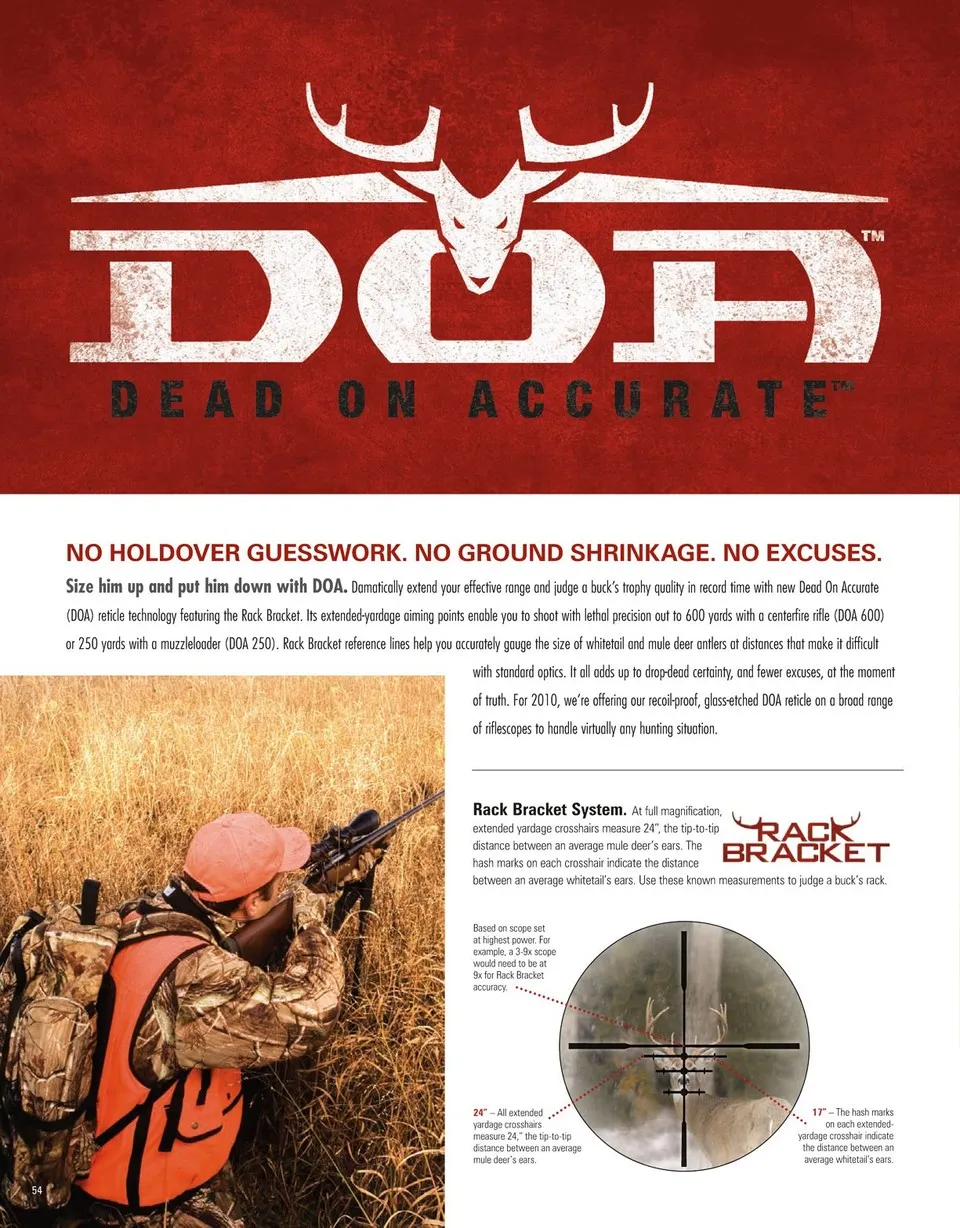 DOA™

DEAD ON ACCURATE™

NO HOLDOVER GUESSWORK. NO GROUND SHRINKAGE. NO EXCUSES.

Size him up and put him down with DOA. Damatically extend your effective range and judge a buck's trophy quality in record time with new Dead On Accurate (DOA) reticle technology featuring the Rack Bracket. Its extended-yardage aiming points enable you to shoot with lethal precision out to 600 yards with a centerfire rifle (DOA 600) or 250 yards with a muzzleloader (DOA 250). Rack Bracket reference lines help you accurately gauge the size of whitetail and mule deer antlers at distances that make it difficult with standard optics. It all adds up to drop-dead certainty, and fewer excuses, at the moment of truth. For 2010, we're offering our recoil-proof, glass-etched DOA reticle on a broad range of riflescopes to handle virtually any hunting situation.

Rack Bracket System. At full magnification, extended yardage crosshairs measure 24", the tip-to-tip distance between an average mule deer's ears. The hash marks on each crosshair indicate the distance between an average whitetail's ears. Use these known measurements to judge a buck's rack.

RACK BRACKET

Based on scope set at highest power. For example, a 3-9x scope would need to be at 9x for Rack Bracket accuracy.

24" – All extended yardage crosshairs measure 24," the tip-to-tip distance between an average mule deer's ears.

17" – The hash marks on each extended-yardage crosshair indicate the distance between an average whitetail's ears.

54